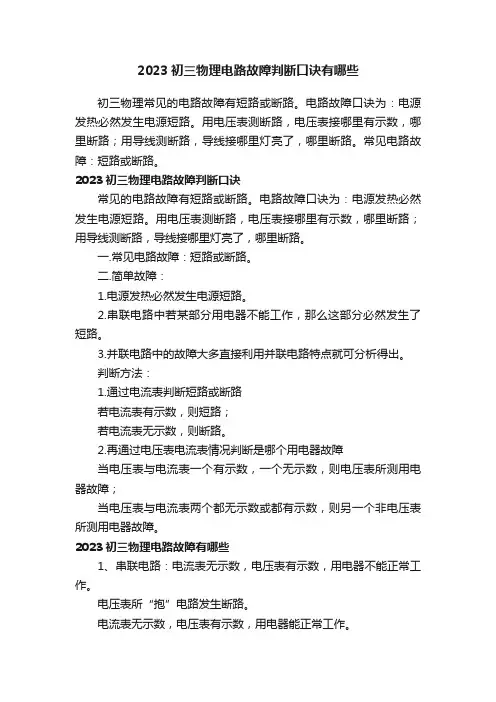 2023 初三物理电路故障判断口诀有哪些

初三物理常见的电路故障有短路或断路。电路故障口诀为：电源发热必然发生电源短路。用电压表测断路，电压表接哪里有示数，哪里断路；用导线测断路，导线接哪里灯亮了，哪里断路。常见电路故障：短路或断路。

2023 初三物理电路故障判断口诀

常见的电路故障有短路或断路。电路故障口诀为：电源发热必然发生电源短路。用电压表测断路，电压表接哪里有示数，哪里断路；用导线测断路，导线接哪里灯亮了，哪里断路。

一.常见电路故障：短路或断路。

二.简单故障：

1.电源发热必然发生电源短路。

2.串联电路中若某部分用电器不能工作，那么这部分必然发生了短路。

3.并联电路中的故障大多直接利用并联电路特点就可分析得出。

判断方法：

1.通过电流表判断短路或断路

若电流表有示数，则短路；

若电流表无示数，则断路。

2.再通过电压表电流表情况判断是哪个用电器故障

当电压表与电流表一个有示数，一个无示数，则电压表所测用电器故障；

当电压表与电流表两个都无示数或都有示数，则另一个非电压表所测用电器故障。

2023 初三物理电路故障有哪些

1、串联电路：电流表无示数，电压表有示数，用电器不能正常工作。

电压表所“抱”电路发生断路。

电流表无示数，电压表有示数，用电器能正常工作。